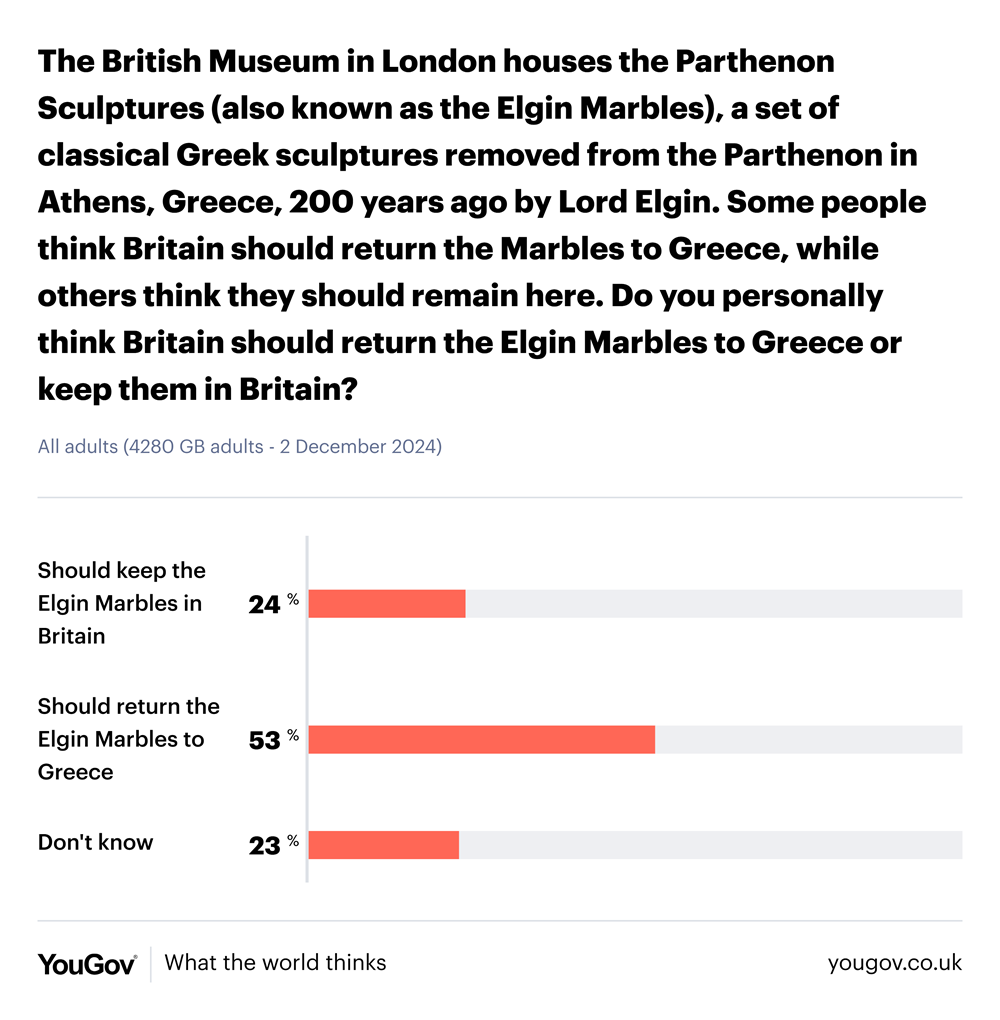 The British Museum in London houses the Parthenon Sculptures (also known as the Elgin Marbles), a set of classical Greek sculptures removed from the Parthenon in Athens, Greece, 200 years ago by Lord Elgin. Some people think Britain should return the Marbles to Greece, while others think they should remain here. Do you personally think Britain should return the Elgin Marbles to Greece or keep them in Britain?

All adults (4280 GB adults - 2 December 2024)

Should keep the Elgin Marbles in Britain 24 %

Should return the Elgin Marbles to Greece 53 %

Don't know 23 %

YouGov What the world thinks

yougov.co.uk